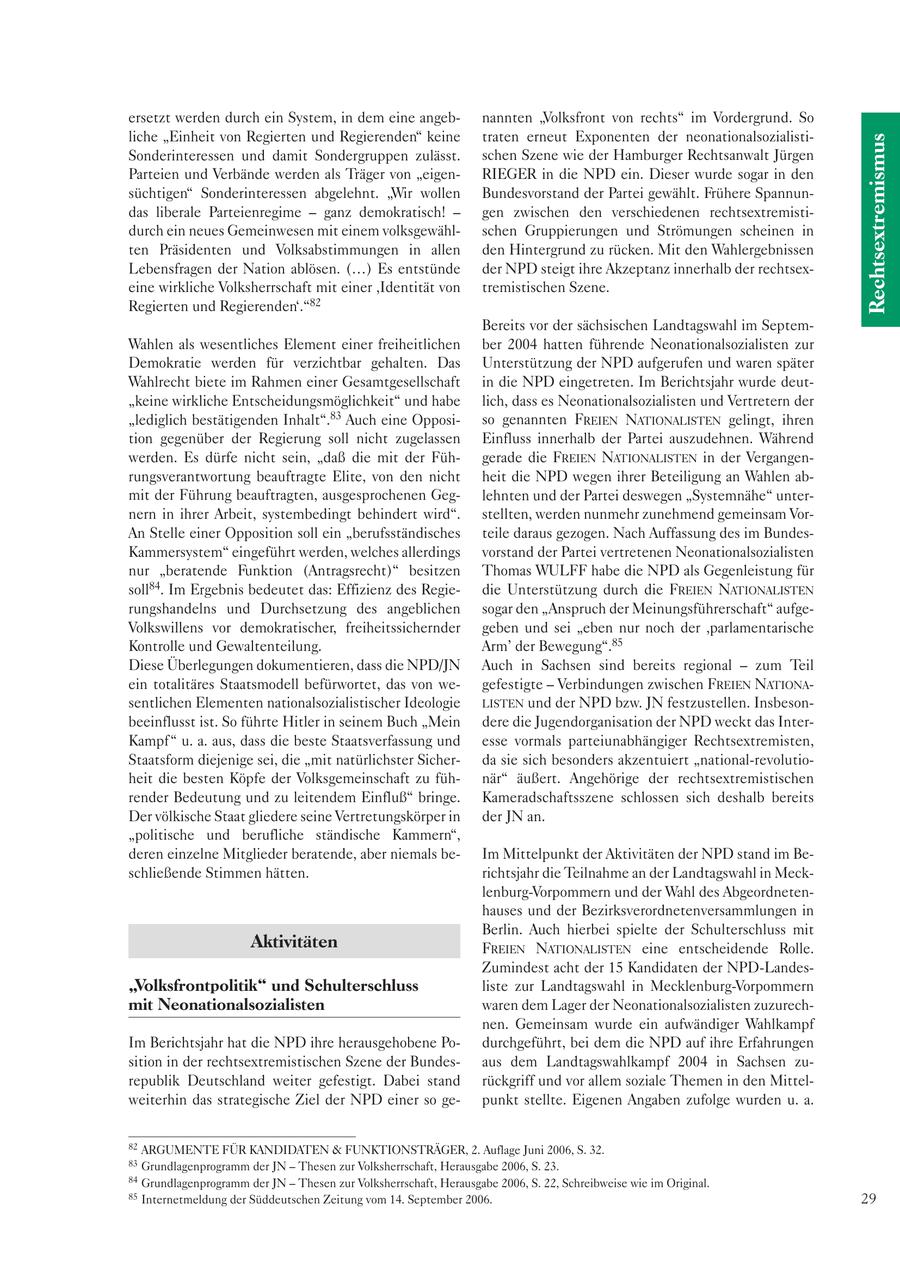 ersetzt werden durch ein System, in dem eine angebliche „Einheit von Regierten und Regierenden“ keine Sonderinteressen und damit Sondergruppen zulässt. Parteien und Verbände werden als Träger von „eigensüchtigen“ Sonderinteressen abgelehnt. „Wir wollen das liberale Parteienregime – ganz demokratisch! – durch ein neues Gemeinwesen mit einem volksgewählten Präsidenten und Volksabstimmungen in allen Lebensfragen der Nation ablösen. (…) Es entstünde eine wirkliche Volksherrschaft mit einer ‚Identität von Regierten und Regierenden‘.“$^{82}$

Wahlen als wesentliches Element einer freiheitlichen Demokratie werden für verzichtbar gehalten. Das Wahlrecht biete im Rahmen einer Gesamtgesellschaft „keine wirkliche Entscheidungsmöglichkeit“ und habe „lediglich bestätigenden Inhalt“.$^{83}$ Auch eine Opposition gegenüber der Regierung soll nicht zugelassen werden. Es dürfe nicht sein, „daß die mit der Führungsverantwortung beauftragte Elite, von den nicht mit der Führung beauftragten, ausgesprochenen Gegnern in ihrer Arbeit, systembedingt behindert wird“. An Stelle einer Opposition soll ein „berufsständisches Kammersystem“ eingeführt werden, welches allerdings nur „beratende Funktion (Antragsrecht)“ besitzen soll$^{84}$. Im Ergebnis bedeutet das: Effizienz des Regierungshandelns und Durchsetzung des angeblichen Volkswillens vor demokratischer, freiheitssichernder Kontrolle und Gewaltenteilung.
Diese Überlegungen dokumentieren, dass die NPD/JN ein totalitäres Staatsmodell befürwortet, das von wesentlichen Elementen nationalsozialistischer Ideologie beeinflusst ist. So führte Hitler in seinem Buch „Mein Kampf“ u. a. aus, dass die beste Staatsverfassung und Staatsform diejenige sei, die „mit natürlichster Sicherheit die besten Köpfe der Volksgemeinschaft zu führender Bedeutung und zu leitendem Einfluß“ bringe. Der völkische Staat gliedere seine Vertretungskörper in „politische und berufliche ständische Kammern“, deren einzelne Mitglieder beratende, aber niemals beschließende Stimmen hätten.

Aktivitäten

„Volksfrontpolitik“ und Schulterschluss mit Neonationalsozialisten

Im Berichtsjahr hat die NPD ihre herausgehobene Position in der rechtsextremistischen Szene der Bundesrepublik Deutschland weiter gefestigt. Dabei stand weiterhin das strategische Ziel der NPD einer so genannten „Volksfront von rechts“ im Vordergrund. So traten erneut Exponenten der neonationalsozialistischen Szene wie der Hamburger Rechtsanwalt Jürgen RIEGER in die NPD ein. Dieser wurde sogar in den Bundesvorstand der Partei gewählt. Frühere Spannungen zwischen den verschiedenen rechtsextremistischen Gruppierungen und Strömungen scheinen in den Hintergrund zu rücken. Mit den Wahlergebnissen der NPD steigt ihre Akzeptanz innerhalb der rechtsextremistischen Szene.

Bereits vor der sächsischen Landtagswahl im September 2004 hatten führende Neonationalsozialisten zur Unterstützung der NPD aufgerufen und waren später in die NPD eingetreten. Im Berichtsjahr wurde deutlich, dass es Neonationalsozialisten und Vertretern der so genannten FREIEN NATIONALISTEN gelingt, ihren Einfluss innerhalb der Partei auszudehnen. Während gerade die FREIEN NATIONALISTEN in der Vergangenheit die NPD wegen ihrer Beteiligung an Wahlen ablehnten und der Partei deswegen „Systemnähe“ unterstellten, werden nunmehr zunehmend gemeinsam Vorteile daraus gezogen. Nach Auffassung des im Bundesvorstand der Partei vertretenen Neonationalsozialisten Thomas WULFF habe die NPD als Gegenleistung für die Unterstützung durch die FREIEN NATIONALISTEN sogar den „Anspruch der Meinungsführerschaft“ aufgegeben und sei „eben nur noch der ‚parlamentarische Arm‘ der Bewegung“.$^{85}$
Auch in Sachsen sind bereits regional – zum Teil gefestigte – Verbindungen zwischen FREIEN NATIONALISTEN und der NPD bzw. JN festzustellen. Insbesondere die Jugendorganisation der NPD weckt das Interesse vormals parteiunabhängiger Rechtsextremisten, da sie sich besonders akzentuiert „national-revolutionär“ äußert. Angehörige der rechtsextremistischen Kameradschaftsszene schlossen sich deshalb bereits der JN an.

Im Mittelpunkt der Aktivitäten der NPD stand im Berichtsjahr die Teilnahme an der Landtagswahl in Mecklenburg-Vorpommern und der Wahl des Abgeordnetenhauses und der Bezirksverordnetenversammlungen in Berlin. Auch hierbei spielte der Schulterschluss mit FREIEN NATIONALISTEN eine entscheidende Rolle. Zumindest acht der 15 Kandidaten der NPD-Landesliste zur Landtagswahl in Mecklenburg-Vorpommern waren dem Lager der Neonationalsozialisten zuzurechnen. Gemeinsam wurde ein aufwändiger Wahlkampf durchgeführt, bei dem die NPD auf ihre Erfahrungen aus dem Landtagswahlkampf 2004 in Sachsen zurückgriff und vor allem soziale Themen in den Mittelpunkt stellte. Eigenen Angaben zufolge wurden u. a.

Rechtsextremismus

$^{82}$ ARGUMENTE FÜR KANDIDATEN & FUNKTIONSTRÄGER, 2. Auflage Juni 2006, S. 32.
$^{83}$ Grundlagenprogramm der JN – Thesen zur Volksherrschaft, Herausgabe 2006, S. 23.
$^{84}$ Grundlagenprogramm der JN – Thesen zur Volksherrschaft, Herausgabe 2006, S. 22, Schreibweise wie im Original.
$^{85}$ Internetmeldung der Süddeutschen Zeitung vom 14. September 2006.

29